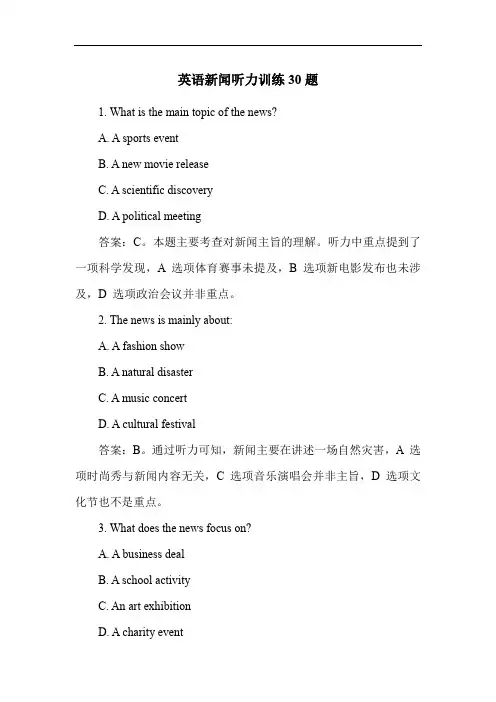 英语新闻听力训练 30 题

1. What is the main topic of the news?

A. A sports event

B. A new movie release

C. A scientific discovery

D. A political meeting

答案：C。本题主要考查对新闻主旨的理解。听力中重点提到了一项科学发现，A 选项体育赛事未提及，B 选项新电影发布也未涉及，D 选项政治会议并非重点。

2. The news is mainly about:

A. A fashion show

B. A natural disaster

C. A music concert

D. A cultural festival

答案：B。通过听力可知，新闻主要在讲述一场自然灾害，A 选项时尚秀与新闻内容无关，C 选项音乐演唱会并非主旨，D 选项文化节也不是重点。

3. What does the news focus on?

A. A business deal

B. A school activity

C. An art exhibition

D. A charity event